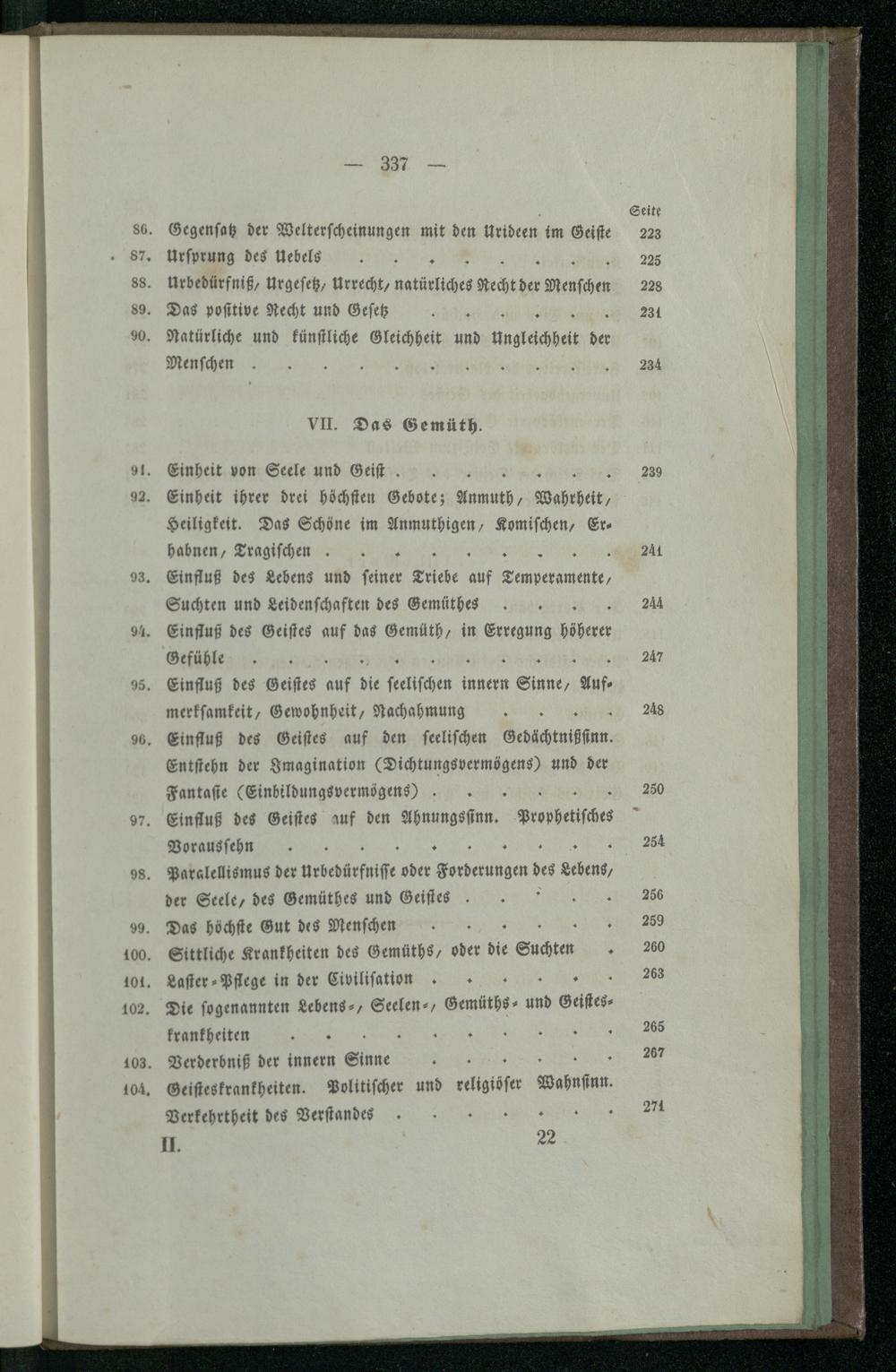 — 337 —

Seite

86. Gegensatz der Welterscheinungen mit den Urideen im Geiste 223

87. Ursprung des Uebels 225

88. Urbedürfniß, Urgesetz, Urrecht, natürliches Recht der Menschen 228

89. Das positive Recht und Gesetz 231

90. Natürliche und künstliche Gleichheit und Ungleichheit der Menschen 234

VII. Das Gemüth.

91. Einheit von Seele und Geist 239

92. Einheit ihrer drei höchsten Gebote; Anmuth, Wahrheit, Heiligkeit. Das Schöne im Anmuthigen, Komischen, Erhabnen, Tragischen 241

93. Einfluß des Lebens und seiner Triebe auf Temperamente, Suchten und Leidenschaften des Gemüthes 244

94. Einfluß des Geistes auf das Gemüth, in Erregung höherer Gefühle 247

95. Einfluß des Geistes auf die seelischen innern Sinne, Aufmerksamkeit, Gewohnheit, Nachahmung 248

96. Einfluß des Geistes auf den seelischen Gedächtnißsinn. Entstehn der Imagination (Dichtungsvermögens) und der Fantasie (Einbildungsvermögens) 250

97. Einfluß des Geistes auf den Ahnungssinn. Prophetisches Voraussehn 254

98. Paralellismus der Urbedürfnisse oder Forderungen des Lebens, der Seele, des Gemüthes und Geistes 256

99. Das höchste Gut des Menschen 259

100. Sittliche Krankheiten des Gemüths, oder die Suchten 260

101. Laster-Pflege in der Civilisation 263

102. Die sogenannten Lebens-, Seelen-, Gemüths- und Geisteskrankheiten 265

103. Verderbniß der innern Sinne 267

104. Geisteskrankheiten. Politischer und religiöser Wahnsinn. Verkehrtheit des Verstandes 271

II. 22